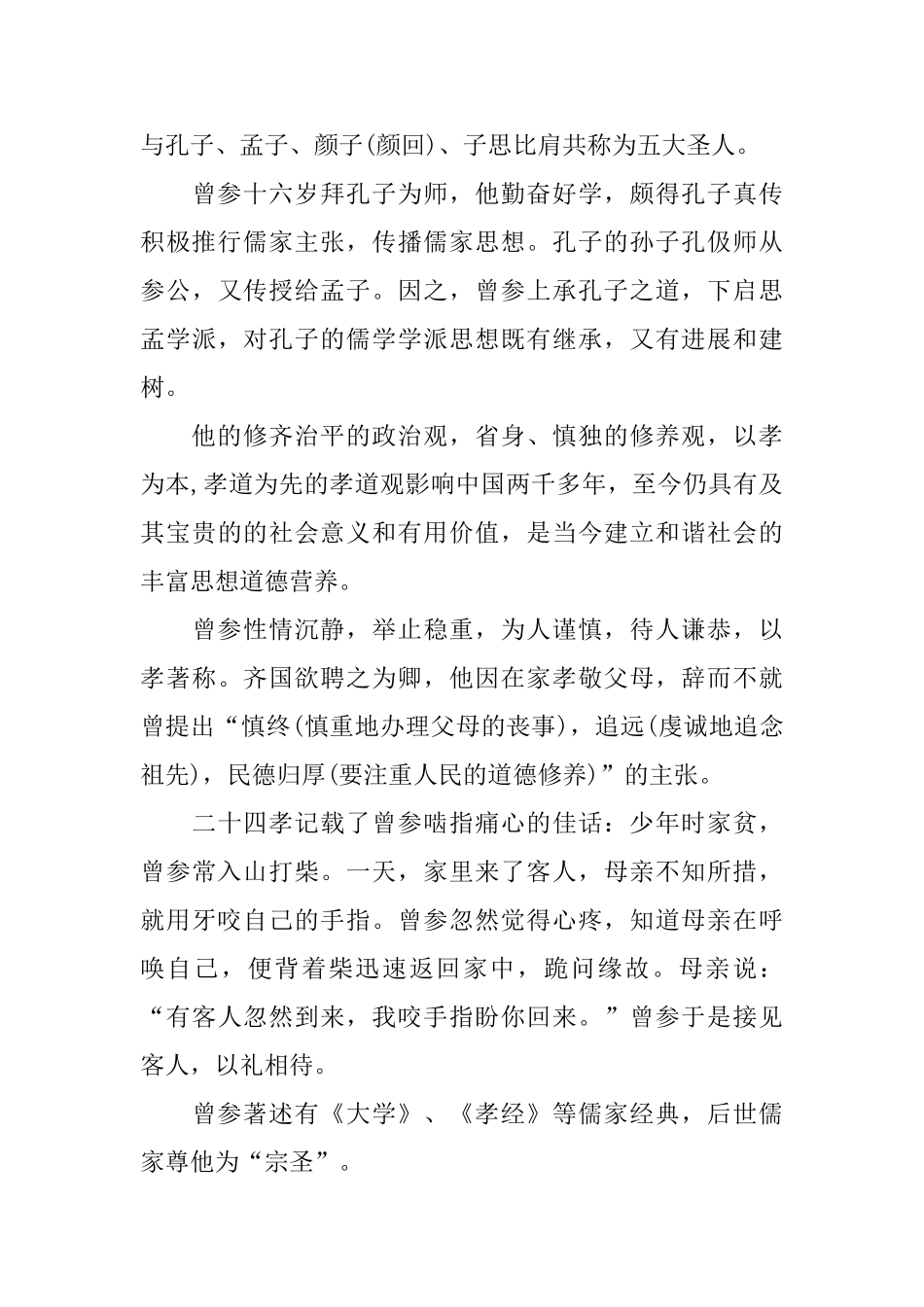 与孔子、孟子、颜子(颜回)、子思比肩共称为五大圣人。

曾参十六岁拜孔子为师，他勤奋好学，颇得孔子真传积极推行儒家主张，传播儒家思想。孔子的孙子孔伋师从参公，又传授给孟子。因之，曾参上承孔子之道，下启思孟学派，对孔子的儒学学派思想既有继承，又有进展和建树。

他的修齐治平的政治观，省身、慎独的修养观，以孝为本,孝道为先的孝道观影响中国两千多年，至今仍具有及其宝贵的的社会意义和有用价值，是当今建立和谐社会的丰富思想道德营养。

曾参性情沉静，举止稳重，为人谨慎，待人谦恭，以孝著称。齐国欲聘之为卿，他因在家孝敬父母，辞而不就曾提出“慎终(慎重地办理父母的丧事)，追远(虔诚地追念祖先)，民德归厚(要注重人民的道德修养)”的主张。

二十四孝记载了曾参啮指痛心的佳话：少年时家贫，曾参常入山打柴。一天，家里来了客人，母亲不知所措，就用牙咬自己的手指。曾参忽然觉得心疼，知道母亲在呼唤自己，便背着柴迅速返回家中，跪问缘故。母亲说：“有客人忽然到来，我咬手指盼你回来。”曾参于是接见客人，以礼相待。

曾参著述有《大学》、《孝经》等儒家经典，后世儒家尊他为“宗圣”。